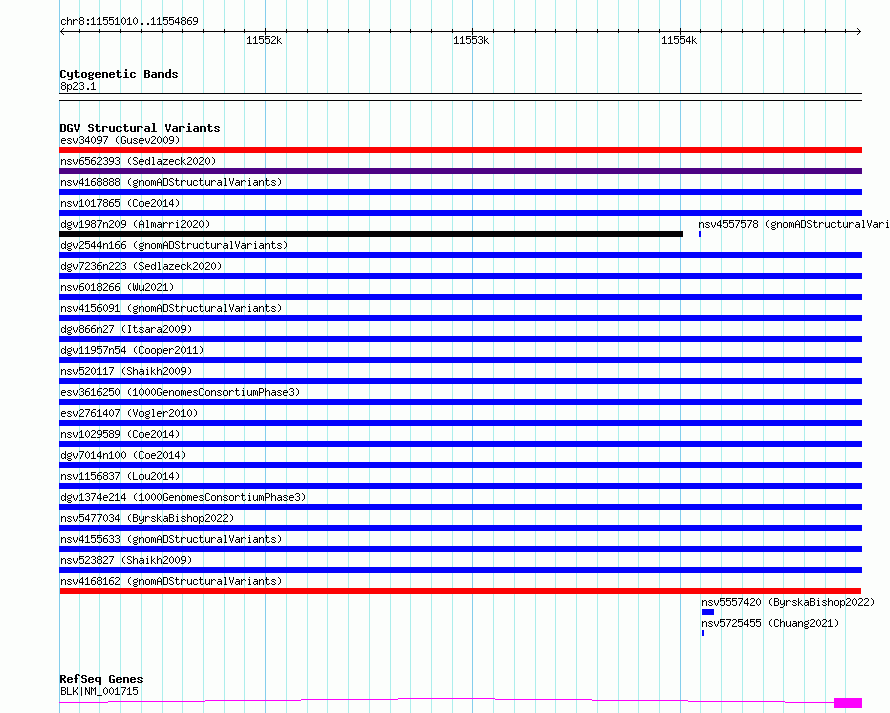 chr8:11551010..11554869

11552k
11553k
11554k

Cytogenetic Bands
8p23.1

DGV Structural Variants
esv34097 (Gusev2009)
nsv6562393 (Sedlazeck2020)
nsv4168888 (gnomADStructuralVariants)
nsv1017865 (Coe2014)
dgv1987n209 (Almarri2020)
nsv4557578 (gnomADStructuralVari
dgv2544n166 (gnomADStructuralVariants)
dgv7236n223 (Sedlazeck2020)
nsv6018266 (Wu2021)
nsv4156091 (gnomADStructuralVariants)
dgv866n27 (Itsara2009)
dgv11957n54 (Cooper2011)
nsv520117 (Shaikh2009)
esv3616250 (1000GenomesConsortiumPhase3)
esv2761407 (Vogler2010)
nsv1029589 (Coe2014)
dgv7014n100 (Coe2014)
nsv1156837 (Lou2014)
dgv1374e214 (1000GenomesConsortiumPhase3)
nsv5477034 (ByrskaBishop2022)
nsv4155633 (gnomADStructuralVariants)
nsv523827 (Shaikh2009)
nsv4168162 (gnomADStructuralVariants)
nsv5557420 (ByrskaBishop2022)
nsv5725455 (Chuang2021)

RefSeq Genes
BLK|NM_001715